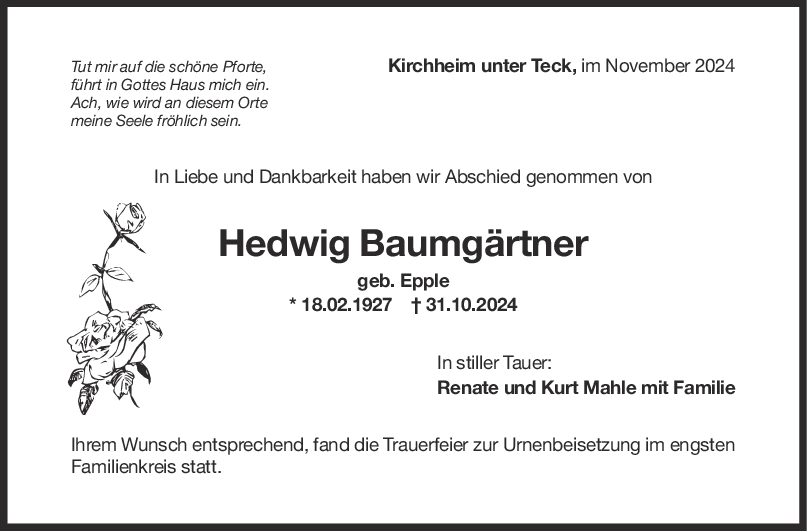 Tut mir auf die schöne Pforte,
führt in Gottes Haus mich ein.
Ach, wie wird an diesem Orte
meine Seele fröhlich sein.

Kirchheim unter Teck, im November 2024

In Liebe und Dankbarkeit haben wir Abschied genommen von

Hedwig Baumgärtner

geb. Epple

* 18.02.1927 † 31.10.2024

In stiller Tauer:
Renate und Kurt Mahle mit Familie

Ihrem Wunsch entsprechend, fand die Trauerfeier zur Urnenbeisetzung im engsten Familienkreis statt.